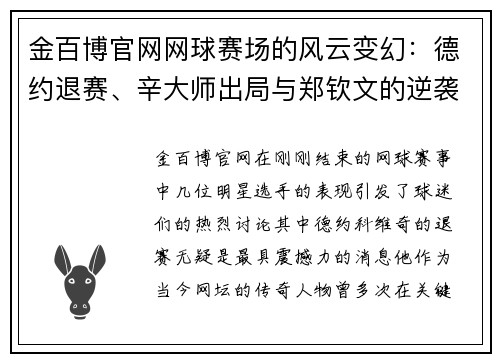 金百博官网网球赛场的风云变幻：德约退赛、辛大师出局与郑钦文的逆袭

金百博官网在刚刚结束的网球赛事中几位明星选手的表现引发了球迷们的热烈讨论其中德约科维奇的退赛无疑是最具震撼力的消息他作为当今网坛的传奇人物曾多次在关键